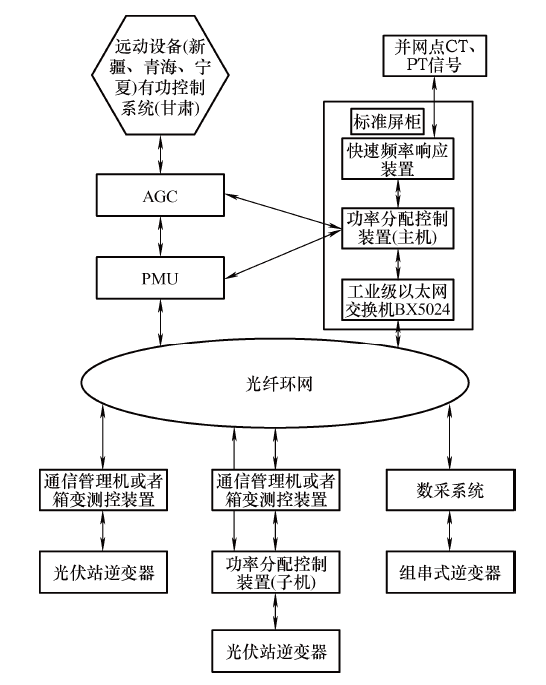 远动设备(新疆、青海、宁夏)有功控制系统(甘肃)

并网点CT、PT信号

标准屏柜

快速频率响应装置

AGC

功率分配控制装置(主机)

PMU

工业级以太网交换机BX5024

光纤环网

通信管理机或者箱变测控装置

通信管理机或者箱变测控装置

数采系统

光伏站逆变器

功率分配控制装置(子机)

组串式逆变器

光伏站逆变器